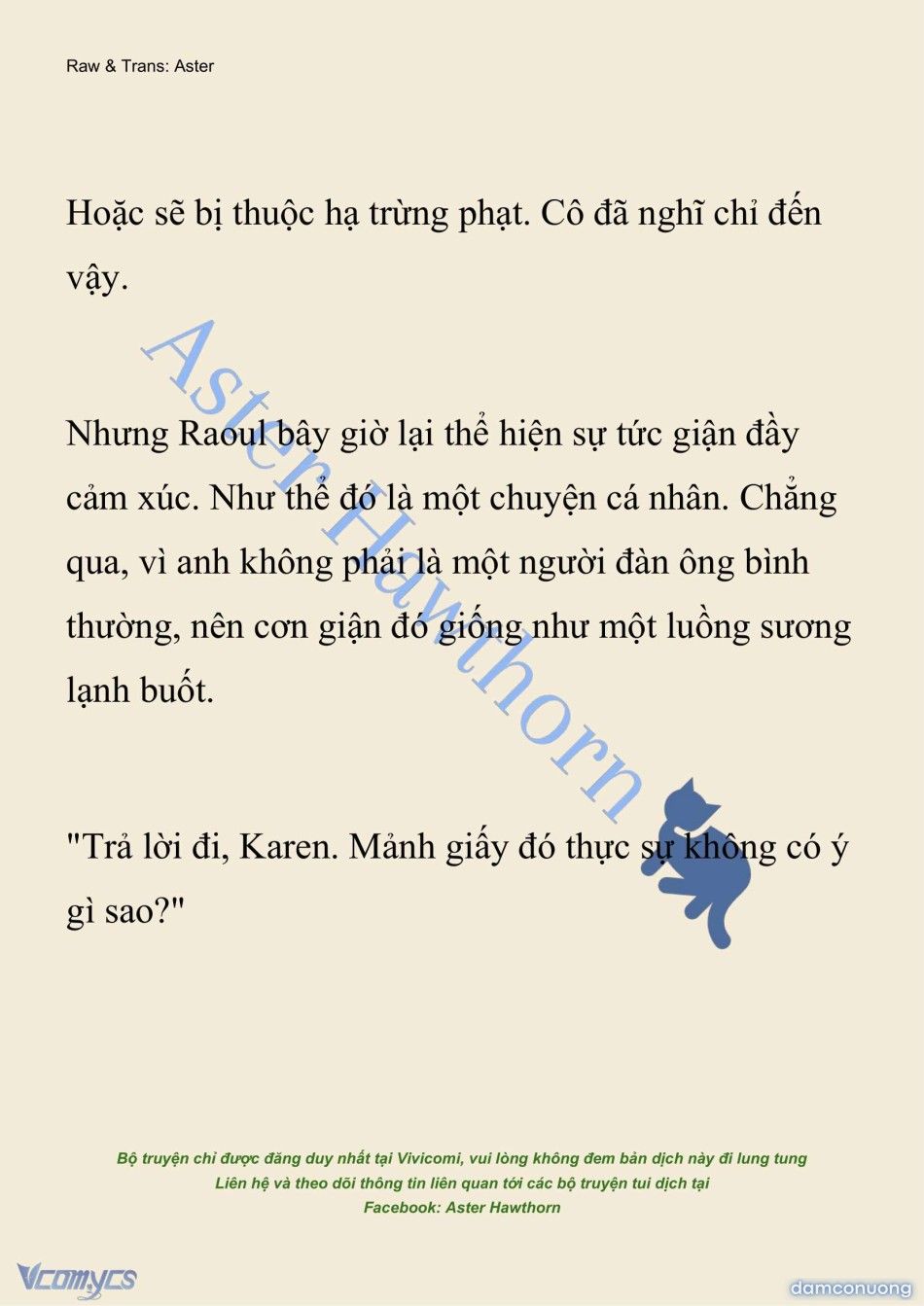 Raw & Trans: Aster

Hoặc sẽ bị thuộc hạ trừng phạt. Cô đã nghĩ chỉ đến vậy.

Nhưng Raoul bây giờ lại thể hiện sự tức giận đầy cảm xúc. Như thể đó là một chuyện cá nhân. Chẳng qua, vì anh không phải là một người đàn ông bình thường, nên cơn giận đó giống như một luồng sương lạnh buốt.

"Trả lời đi, Karen. Mảnh giấy đó thực sự không có ý gì sao?"

Aster Hawthorn

Bộ truyện chỉ được đăng duy nhất tại Vivicomi, vui lòng không đem bản dịch này đi lung tung
Liên hệ và theo dõi thông tin liên quan tới các bộ truyện tui dịch tại
Facebook: Aster Hawthorn

Vcomycs

damconuong